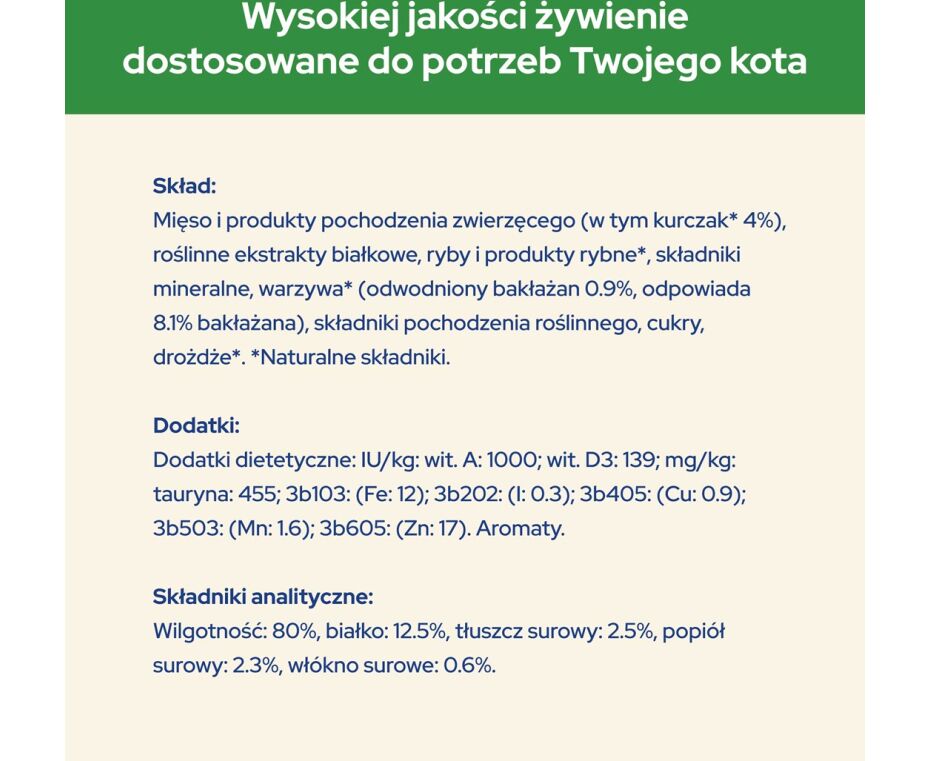 Wysokiej jakości żywienie dostosowane do potrzeb Twojego kota

Skład:
Mięso i produkty pochodzenia zwierzęcego (w tym kurczak* 4%), roślinne ekstrakty białkowe, ryby i produkty rybne*, składniki mineralne, warzywa* (odwodniony bakłażan 0.9%, odpowiada 8.1% bakłażana), składniki pochodzenia roślinnego, cukry, drożdże*. *Naturalne składniki.

Dodatki:
Dodatki dietetyczne: IU/kg: wit. A: 1000; wit. D3: 139; mg/kg: tauryna: 455; 3b103: (Fe: 12); 3b202: (I: 0.3); 3b405: (Cu: 0.9); 3b503: (Mn: 1.6); 3b605: (Zn: 17). Aromaty.

Składniki analityczne:
Wilgotność: 80%, białko: 12.5%, tłuszcz surowy: 2.5%, popiół surowy: 2.3%, włókno surowe: 0.6%.